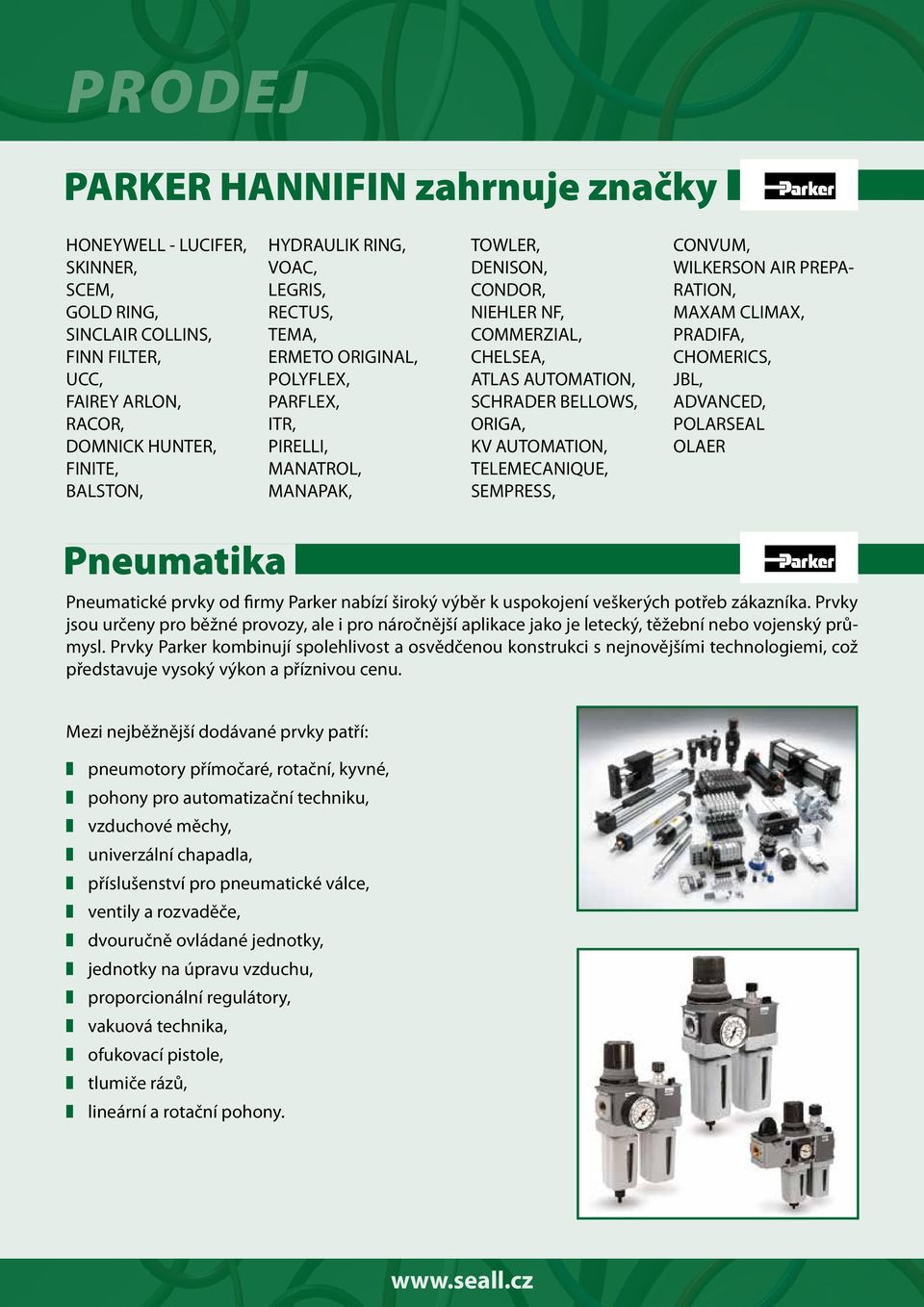 PRODEJ

PARKER HANNIFIN zahrnuje značky

Parker

HONEYWELL - LUCIFER,
SKINNER,
SCEM,
GOLD RING,
SINCLAIR COLLINS,
FINN FILTER,
UCC,
FAIREY ARLON,
RACOR,
DOMNICK HUNTER,
FINITE,
BALSTON,

HYDRAULIK RING,
VOAC,
LEGRIS,
RECTUS,
TEMA,
ERMETO ORIGINAL,
POLYFLEX,
PARFLEX,
ITR,
PIRELLI,
MANATROL,
MANAPAK,

TOWLER,
DENISON,
CONDOR,
NIEHLER NF,
COMMERZIAL,
CHELSEA,
ATLAS AUTOMATION,
SCHRADER BELLOWS,
ORIGA,
KV AUTOMATION,
TELEMECANIQUE,
SEMPRESS,

CONVUM,
WILKERSON AIR PREPARATION,
MAXAM CLIMAX,
PRADIFA,
CHOMERICS,
JBL,
ADVANCED,
POLARSEAL
OLAER

Pneumatika

Parker

Pneumatické prvky od firmy Parker nabízí široký výběr k uspokojení veškerých potřeb zákazníka. Prvky jsou určeny pro běžné provozy, ale i pro náročnější aplikace jako je letecký, těžební nebo vojenský průmysl. Prvky Parker kombinují spolehlivost a osvědčenou konstrukci s nejnovějšími technologiemi, což představuje vysoký výkon a příznivou cenu.

Mezi nejběžnější dodávané prvky patří:

pneumotory přímočaré, rotační, kyvné,
pohony pro automatizační techniku,
vzduchové měchy,
univerzální chapadla,
příslušenství pro pneumatické válce,
ventily a rozvaděče,
dvouručně ovládané jednotky,
jednotky na úpravu vzduchu,
proporcionální regulátory,
vakuová technika,
ofukovací pistole,
tlumiče rázů,
lineární a rotační pohony.

www.seall.cz